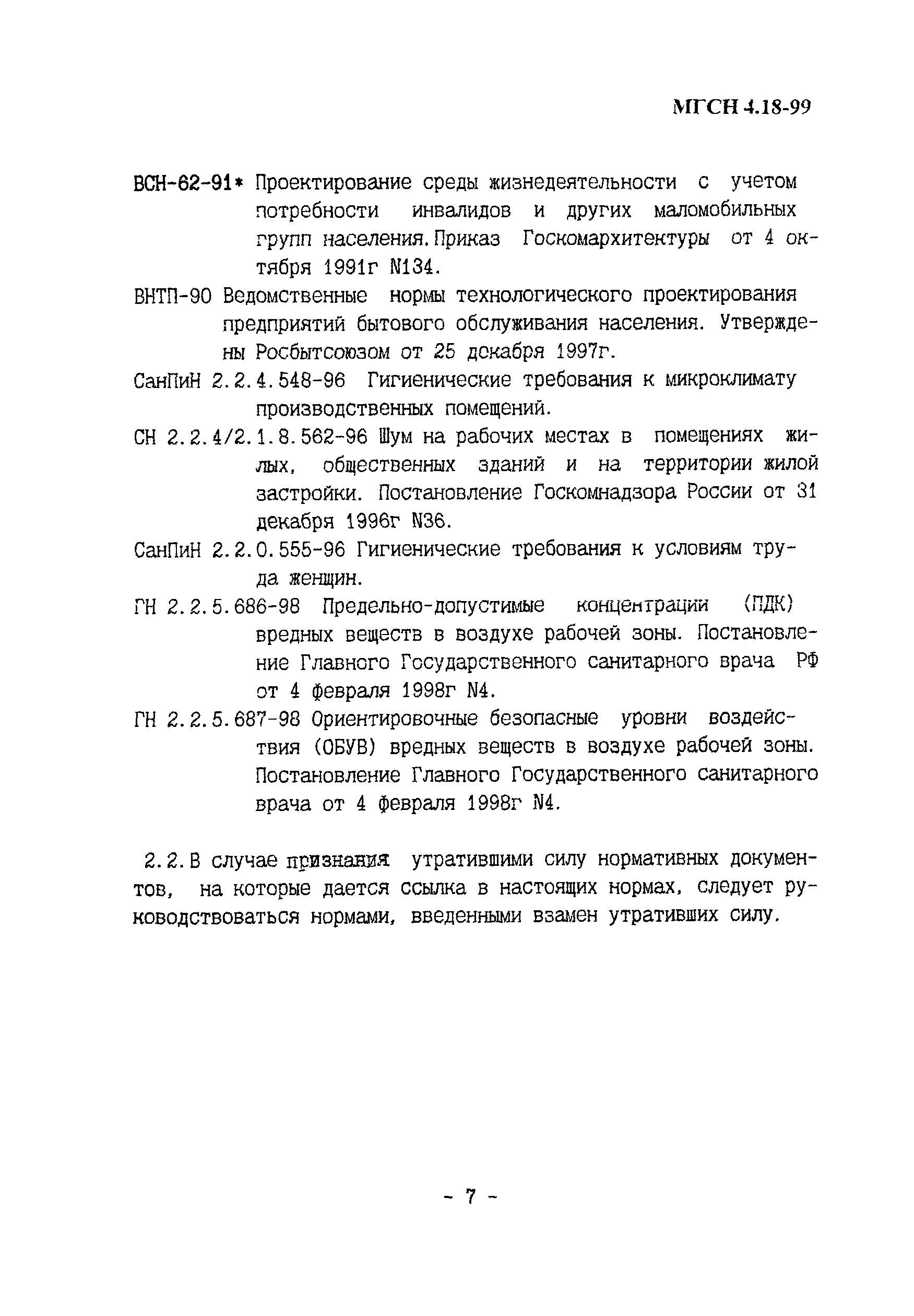 МГСН 4.18-99

ВСН-62-91* Проектирование среды жизнедеятельности с учетом потребности инвалидов и других маломобильных групп населения. Приказ Госкомархитектуры от 4 октября 1991г N134.

ВНТП-90 Ведомственные нормы технологического проектирования предприятий бытового обслуживания населения. Утверждены Росбытсоюзом от 25 декабря 1997г.

СанПиН 2.2.4.548-96 Гигиенические требования к микроклимату производственных помещений.

СН 2.2.4/2.1.8.562-96 Шум на рабочих местах в помещениях жилых, общественных зданий и на территории жилой застройки. Постановление Госкомнадзора России от 31 декабря 1996г N36.

СанПиН 2.2.0.555-96 Гигиенические требования к условиям труда женщин.

ГН 2.2.5.686-98 Предельно-допустимые концентрации (ПДК) вредных веществ в воздухе рабочей зоны. Постановление Главного Государственного санитарного врача РФ от 4 февраля 1998г N4.

ГН 2.2.5.687-98 Ориентировочные безопасные уровни воздействия (ОБУВ) вредных веществ в воздухе рабочей зоны. Постановление Главного Государственного санитарного врача от 4 февраля 1998г N4.

2.2. В случае признания утратившими силу нормативных документов, на которые дается ссылка в настоящих нормах, следует руководствоваться нормами, введенными взамен утративших силу.

- 7 -